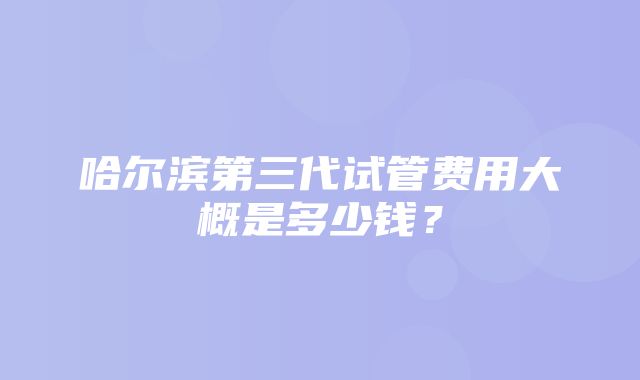 哈尔滨第三代试管费用大概是多少钱？